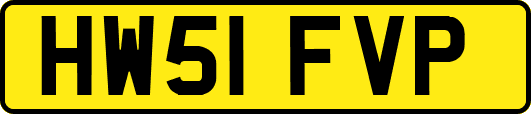 HW51 FVP